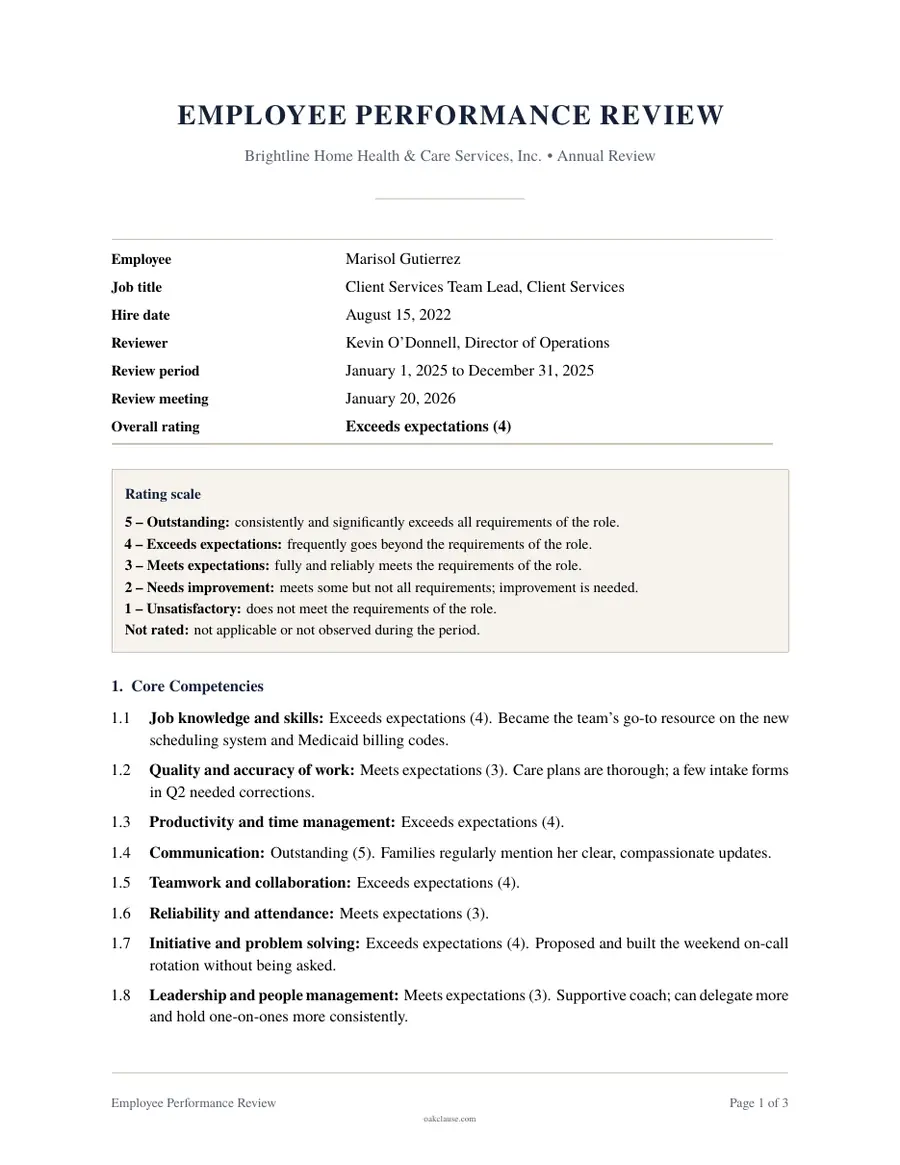 EMPLOYEE PERFORMANCE REVIEW

Brightline Home Health & Care Services, Inc. • Annual Review

Employee Marisol Gutierrez
Job title Client Services Team Lead, Client Services
Hire date August 15, 2022
Reviewer Kevin O'Donnell, Director of Operations
Review period January 1, 2025 to December 31, 2025
Review meeting January 20, 2026
Overall rating Exceeds expectations (4)

Rating scale

5 – Outstanding: consistently and significantly exceeds all requirements of the role.
4 – Exceeds expectations: frequently goes beyond the requirements of the role.
3 – Meets expectations: fully and reliably meets the requirements of the role.
2 – Needs improvement: meets some but not all requirements; improvement is needed.
1 – Unsatisfactory: does not meet the requirements of the role.
Not rated: not applicable or not observed during the period.

1. Core Competencies

1.1 Job knowledge and skills: Exceeds expectations (4). Became the team's go-to resource on the new scheduling system and Medicaid billing codes.

1.2 Quality and accuracy of work: Meets expectations (3). Care plans are thorough; a few intake forms in Q2 needed corrections.

1.3 Productivity and time management: Exceeds expectations (4).

1.4 Communication: Outstanding (5). Families regularly mention her clear, compassionate updates.

1.5 Teamwork and collaboration: Exceeds expectations (4).

1.6 Reliability and attendance: Meets expectations (3).

1.7 Initiative and problem solving: Exceeds expectations (4). Proposed and built the weekend on-call rotation without being asked.

1.8 Leadership and people management: Meets expectations (3). Supportive coach; can delegate more and hold one-on-ones more consistently.

Employee Performance Review
Page 1 of 3

oakclause.com